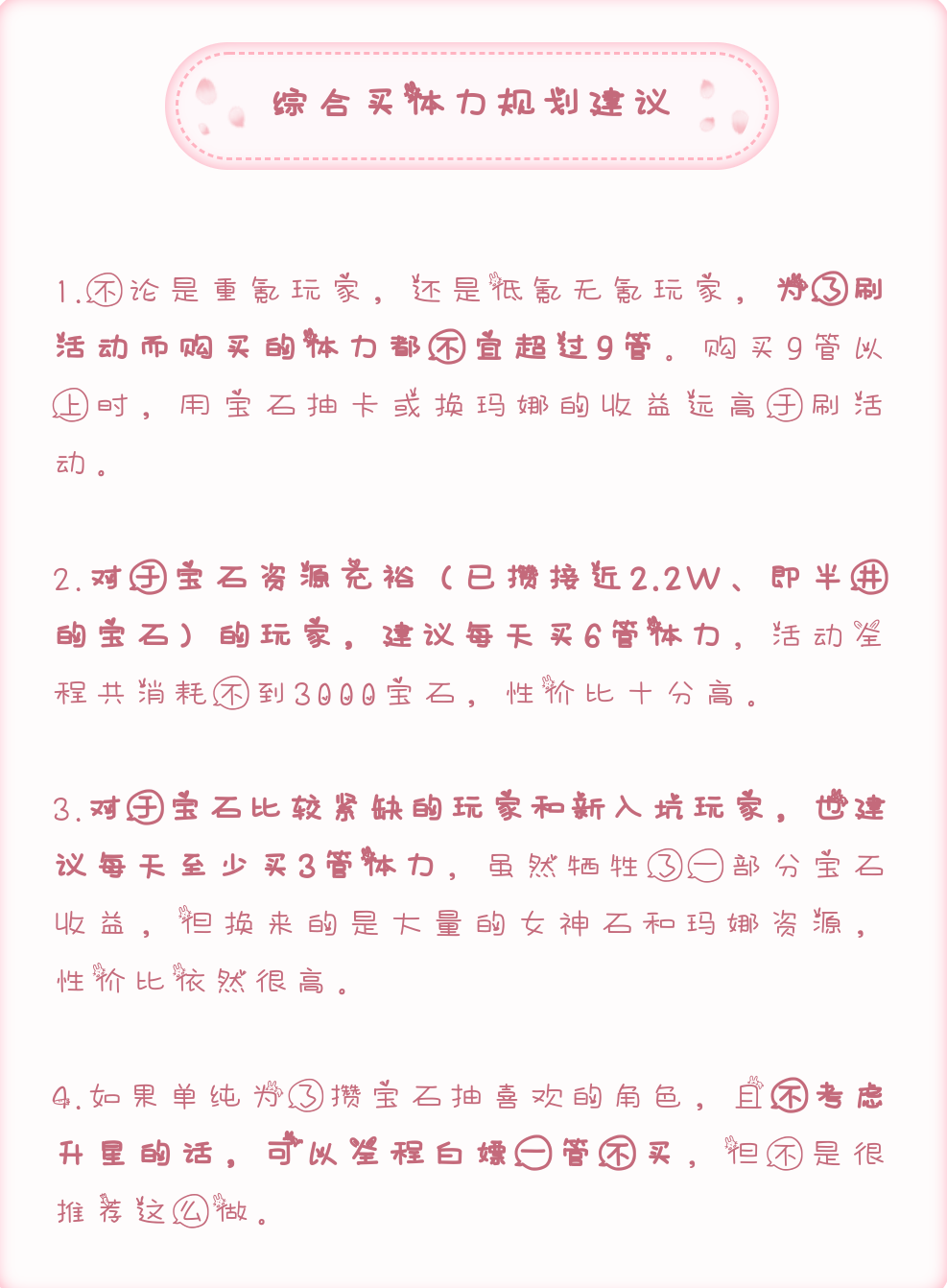 综合买体力规划建议

1.不论是重氪玩家，还是低氪无氪玩家，为了刷活动而购买的体力都不宜超过9管。购买9管以上时，用宝石抽卡或换玛娜的收益远高于刷活动。

2.对于宝石资源充裕（已攒接近2.2W、即半井的宝石）的玩家，建议每天买6管体力，活动全程共消耗不到3000宝石，性价比十分高。

3.对于宝石比较紧缺的玩家和新入坑玩家，也建议每天至少买3管体力，虽然牺牲了一部分宝石收益，但换来的是大量的女神石和玛娜资源，性价比依然很高。

4.如果单纯为了攒宝石抽喜欢的角色，且不考虑升星的话，可以全程白嫖一管不买，但不是很推荐这么做。